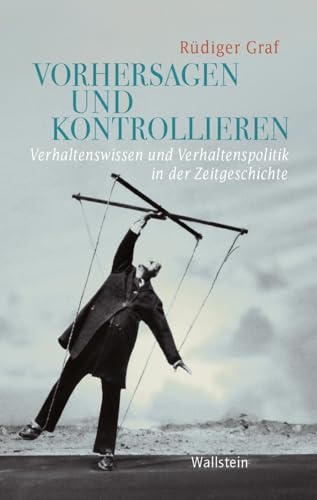 Rüdiger Graf

VORHERSAGEN UND KONTROLLIEREN

Verhaltenswissen und Verhaltenspolitik in der Zeitgeschichte

Wallstein